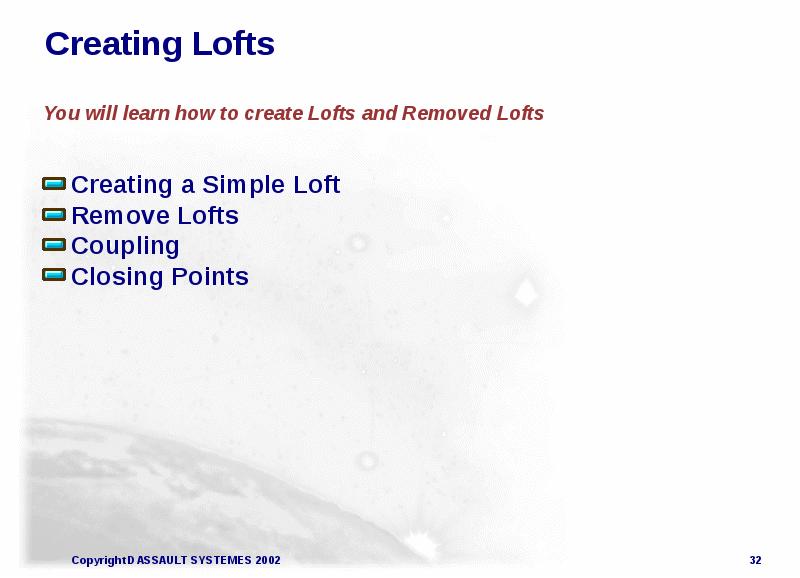 Creating Lofts

You will learn how to create Lofts and Removed Lofts

Creating a Simple Loft
Remove Lofts
Coupling
Closing Points

Copyright DASSAULT SYSTEMES 2002

32